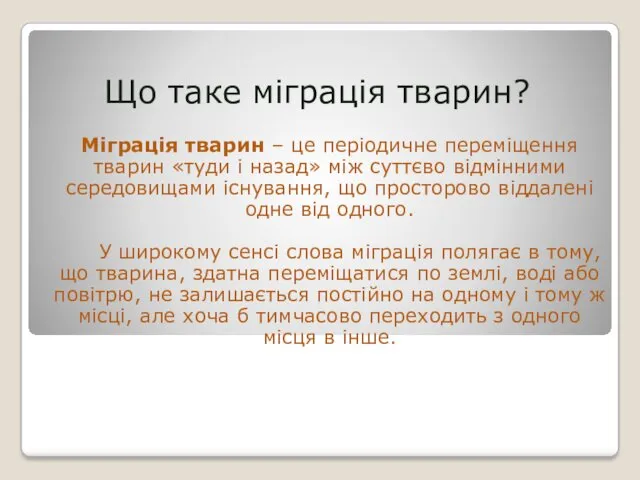 Що таке міграція тварин?

Міграція тварин – це періодичне переміщення тварин «туди і назад» між суттєво відмінними середовищами існування, що просторово віддалені одне від одного.

У широкому сенсі слова міграція полягає в тому, що тварина, здатна переміщатися по землі, воді або повітрю, не залишається постійно на одному і тому ж місці, але хоча б тимчасово переходить з одного місця в інше.